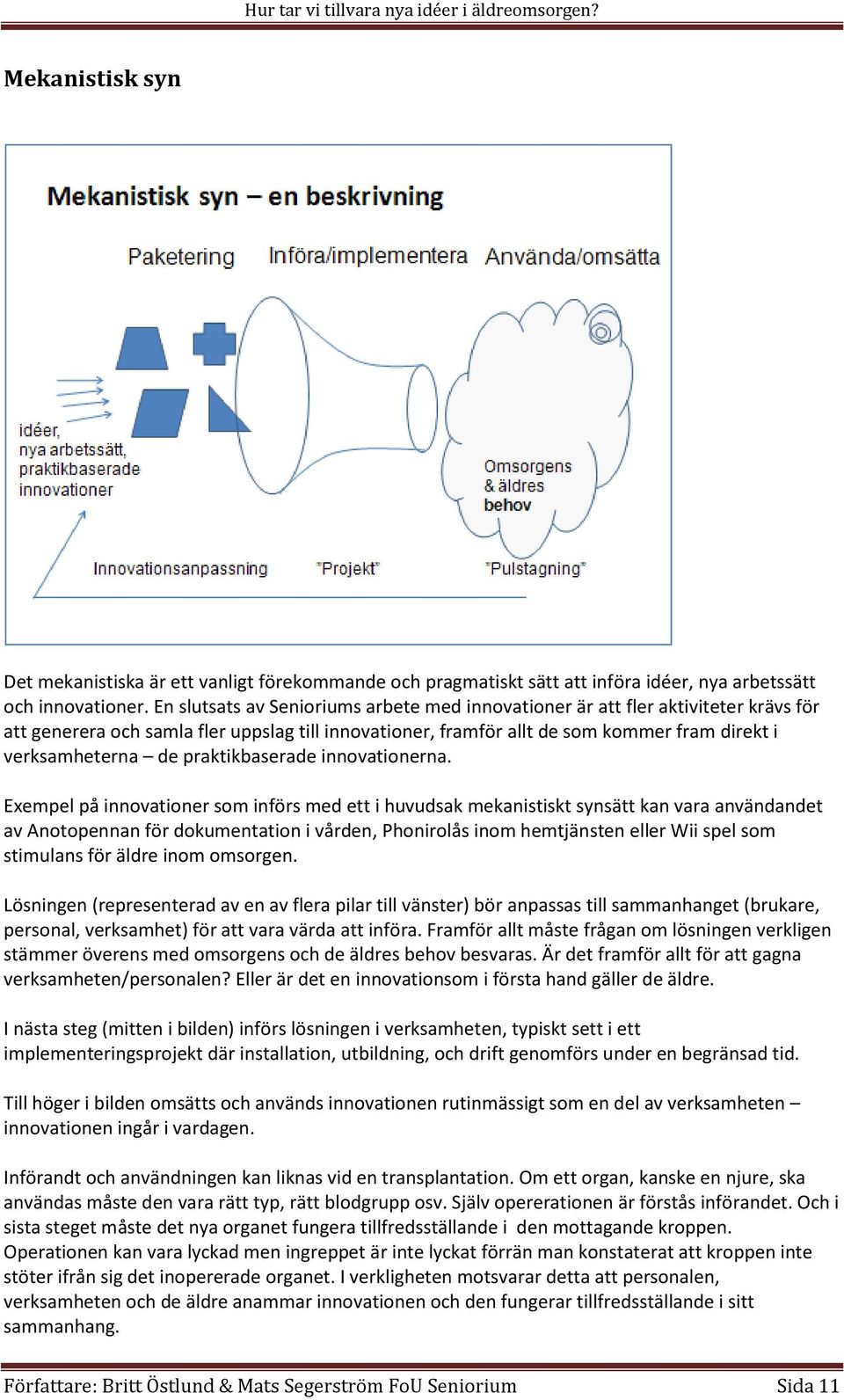 Hur tar vi tillvara nya idéer i äldreomsorgen?

Mekanistisk syn

Mekanistisk syn – en beskrivning

Paketering

Införa/implementera

Använda/omsätta

idéer, nya arbetssätt, praktikbaserade innovationer

Omsorgens & äldres behov

Innovationsanpassning

"Projekt"

"Pulstagning"

Det mekanistiska är ett vanligt förekommande och pragmatiskt sätt att införa idéer, nya arbetssätt och innovationer. En slutsats av Senioriums arbete med innovationer är att fler aktiviteter krävs för att generera och samla fler uppslag till innovationer, framför allt de som kommer fram direkt i verksamheterna – de praktikbaserade innovationerna.

Exempel på innovationer som införs med ett i huvudsak mekanistiskt synsätt kan vara användandet av Anotopennan för dokumentation i vården, Phonirolås inom hemtjänsten eller Wii spel som stimulans för äldre inom omsorgen.

Lösningen (representerad av en av flera pilar till vänster) bör anpassas till sammanhanget (brukare, personal, verksamhet) för att vara värda att införa. Framför allt måste frågan om lösningen verkligen stämmer överens med omsorgens och de äldres behov besvaras. Är det framför allt för att gagna verksamheten/personalen? Eller är det en innovationsom i första hand gäller de äldre.

I nästa steg (mitten i bilden) införs lösningen i verksamheten, typiskt sett i ett implementeringsprojekt där installation, utbildning, och drift genomförs under en begränsad tid.

Till höger i bilden omsätts och används innovationen rutinmässigt som en del av verksamheten – innovationen ingår i vardagen.

Införandt och användningen kan liknas vid en transplantation. Om ett organ, kanske en njure, ska användas måste den vara rätt typ, rätt blodgrupp osv. Själv opererationen är förstås införandet. Och i sista steget måste det nya organet fungera tillfredsställande i den mottagande kroppen. Operationen kan vara lyckad men ingreppet är inte lyckat förrän man konstaterat att kroppen inte stöter ifrån sig det inopererade organet. I verkligheten motsvarar detta att personalen, verksamheten och de äldre anammar innovationen och den fungerar tillfredsställande i sitt sammanhang.

Författare: Britt Östlund & Mats Segerström FoU Seniorium Sida 11